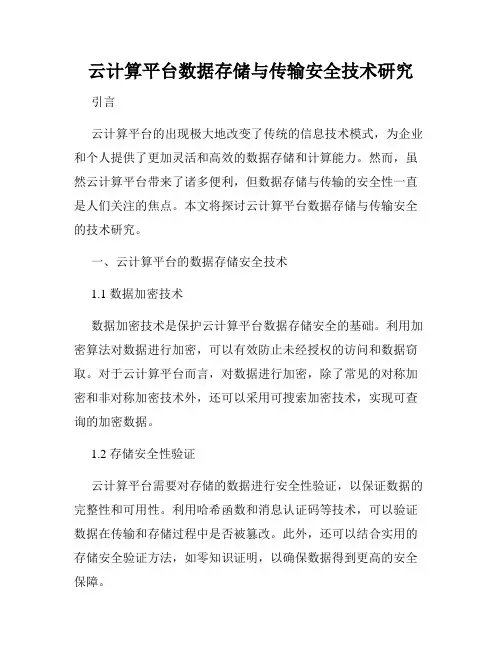 云计算平台数据存储与传输安全技术研究

引言

云计算平台的出现极大地改变了传统的信息技术模式，为企业和个人提供了更加灵活和高效的数据存储和计算能力。然而，虽然云计算平台带来了诸多便利，但数据存储与传输的安全性一直是人们关注的焦点。本文将探讨云计算平台数据存储与传输安全的技术研究。

一、云计算平台的数据存储安全技术

1.1 数据加密技术

数据加密技术是保护云计算平台数据存储安全的基础。利用加密算法对数据进行加密，可以有效防止未经授权的访问和数据窃取。对于云计算平台而言，对数据进行加密，除了常见的对称加密和非对称加密技术外，还可以采用可搜索加密技术，实现可查询的加密数据。

1.2 存储安全性验证

云计算平台需要对存储的数据进行安全性验证，以保证数据的完整性和可用性。利用哈希函数和消息认证码等技术，可以验证数据在传输和存储过程中是否被篡改。此外，还可以结合实用的存储安全验证方法，如零知识证明，以确保数据得到更高的安全保障。